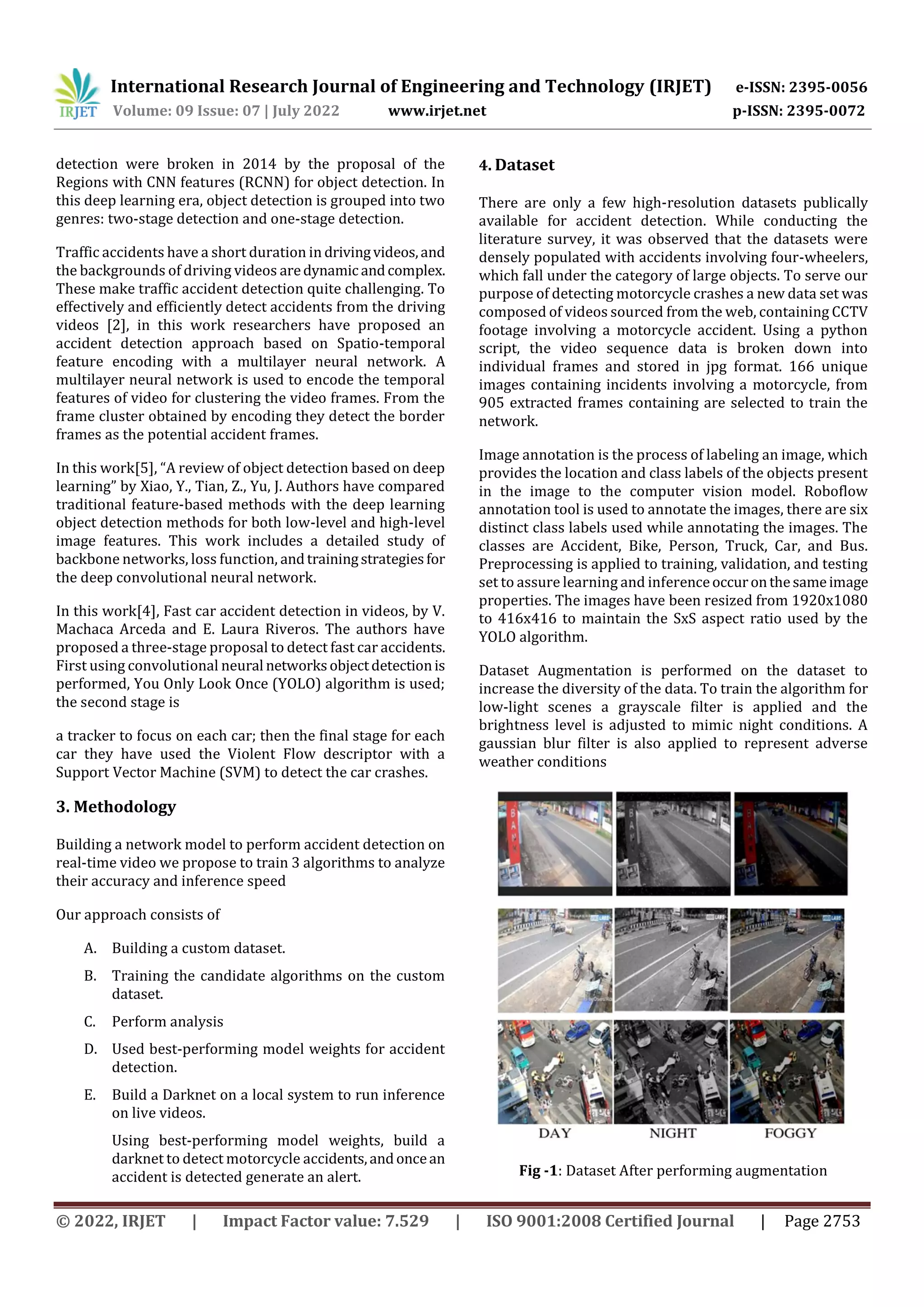 IRJET International Research Journal of Engineering and Technology (IRJET) e-ISSN: 2395-0056
Volume: 09 Issue: 07 | July 2022 www.irjet.net p-ISSN: 2395-0072

detection were broken in 2014 by the proposal of the Regions with CNN features (RCNN) for object detection. In this deep learning era, object detection is grouped into two genres: two-stage detection and one-stage detection.

Traffic accidents have a short duration in driving videos, and the backgrounds of driving videos are dynamic and complex. These make traffic accident detection quite challenging. To effectively and efficiently detect accidents from the driving videos [2], in this work researchers have proposed an accident detection approach based on Spatio-temporal feature encoding with a multilayer neural network. A multilayer neural network is used to encode the temporal features of video for clustering the video frames. From the frame cluster obtained by encoding they detect the border frames as the potential accident frames.

In this work[5], “A review of object detection based on deep learning” by Xiao, Y., Tian, Z., Yu, J. Authors have compared traditional feature-based methods with the deep learning object detection methods for both low-level and high-level image features. This work includes a detailed study of backbone networks, loss function, and training strategies for the deep convolutional neural network.

In this work[4], Fast car accident detection in videos, by V. Machaca Arceda and E. Laura Riveros. The authors have proposed a three-stage proposal to detect fast car accidents. First using convolutional neural networks object detection is performed, You Only Look Once (YOLO) algorithm is used; the second stage is

a tracker to focus on each car; then the final stage for each car they have used the Violent Flow descriptor with a Support Vector Machine (SVM) to detect the car crashes.

3. Methodology

Building a network model to perform accident detection on real-time video we propose to train 3 algorithms to analyze their accuracy and inference speed

Our approach consists of

A. Building a custom dataset.

B. Training the candidate algorithms on the custom dataset.

C. Perform analysis

D. Used best-performing model weights for accident detection.

E. Build a Darknet on a local system to run inference on live videos.

Using best-performing model weights, build a darknet to detect motorcycle accidents, and once an accident is detected generate an alert.

4. Dataset

There are only a few high-resolution datasets publically available for accident detection. While conducting the literature survey, it was observed that the datasets were densely populated with accidents involving four-wheelers, which fall under the category of large objects. To serve our purpose of detecting motorcycle crashes a new data set was composed of videos sourced from the web, containing CCTV footage involving a motorcycle accident. Using a python script, the video sequence data is broken down into individual frames and stored in jpg format. 166 unique images containing incidents involving a motorcycle, from 905 extracted frames containing are selected to train the network.

Image annotation is the process of labeling an image, which provides the location and class labels of the objects present in the image to the computer vision model. Roboflow annotation tool is used to annotate the images, there are six distinct class labels used while annotating the images. The classes are Accident, Bike, Person, Truck, Car, and Bus. Preprocessing is applied to training, validation, and testing set to assure learning and inference occur on the same image properties. The images have been resized from 1920x1080 to 416x416 to maintain the SxS aspect ratio used by the YOLO algorithm.

Dataset Augmentation is performed on the dataset to increase the diversity of the data. To train the algorithm for low-light scenes a grayscale filter is applied and the brightness level is adjusted to mimic night conditions. A gaussian blur filter is also applied to represent adverse weather conditions

DAY NIGHT FOGGY

Fig -1: Dataset After performing augmentation

© 2022, IRJET | Impact Factor value: 7.529 | ISO 9001:2008 Certified Journal | Page 2753